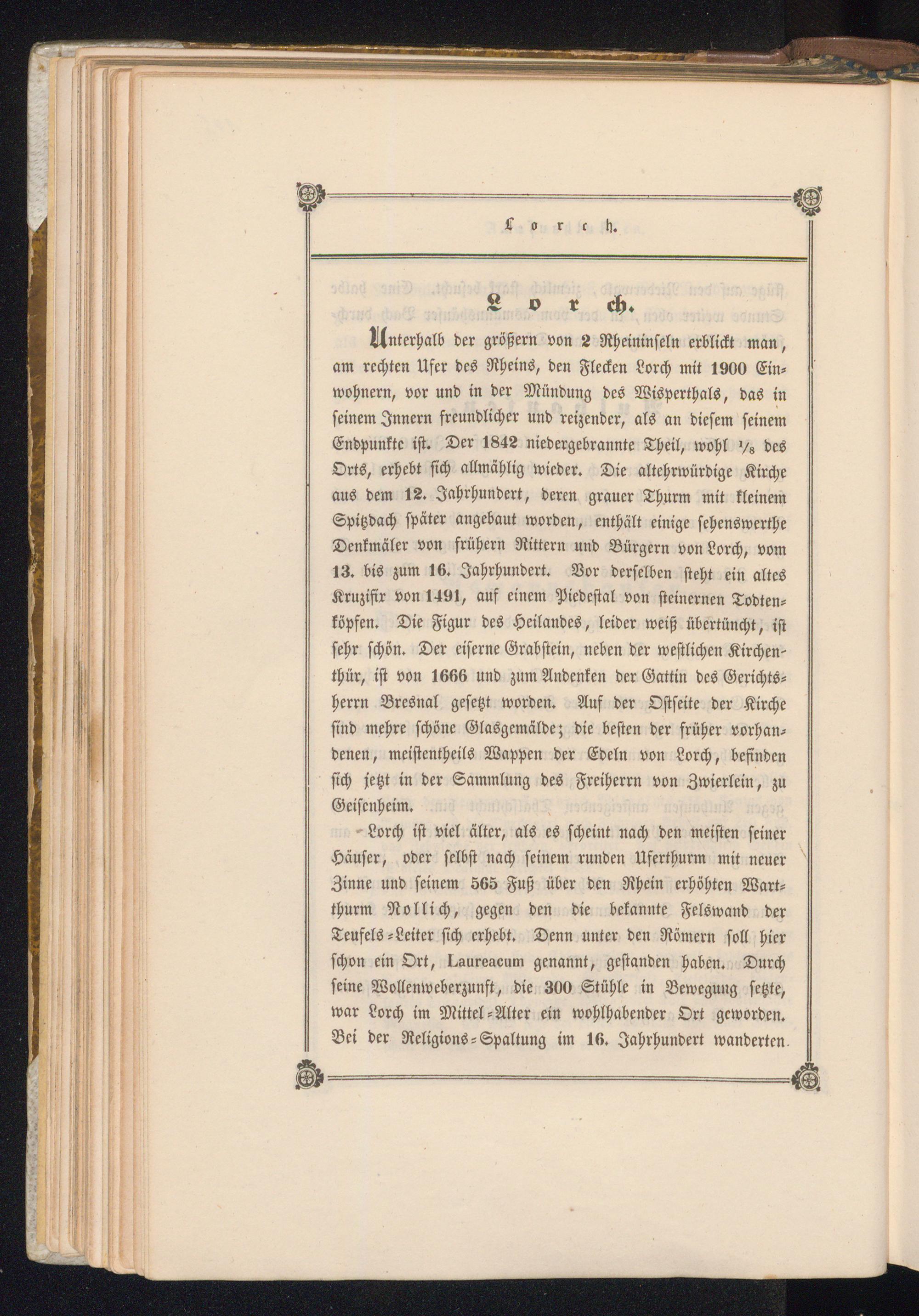 Lorch.

Lorch.

Unterhalb der größern von 2 Rheininseln erblickt man, am rechten Ufer des Rheins, den Flecken Lorch mit 1900 Einwohnern, vor und in der Mündung des Wisperthals, das in seinem Innern freundlicher und reizender, als an diesem seinem Endpunkte ist. Der 1842 niedergebrannte Theil, wohl $\frac{1}{8}$ des Orts, erhebt sich allmählig wieder. Die altehrwürdige Kirche aus dem 12. Jahrhundert, deren grauer Thurm mit kleinem Spitzdach später angebaut worden, enthält einige sehenswerthe Denkmäler von frühern Rittern und Bürgern von Lorch, vom 13. bis zum 16. Jahrhundert. Vor derselben steht ein altes Kruzifix von 1491, auf einem Piedestal von steinernen Todtenköpfen. Die Figur des Heilandes, leider weiß übertüncht, ist sehr schön. Der eiserne Grabstein, neben der westlichen Kirchenthür, ist von 1666 und zum Andenken der Gattin des Gerichtsherrn Bresnal gesetzt worden. Auf der Ostseite der Kirche sind mehre schöne Glasgemälde; die besten der früher vorhandenen, meistentheils Wappen der Edeln von Lorch, befinden sich jetzt in der Sammlung des Freiherrn von Zwierlein, zu Geisenheim.

Lorch ist viel älter, als es scheint nach den meisten seiner Häuser, oder selbst nach seinem runden Uferthurm mit neuer Zinne und seinem 565 Fuß über den Rhein erhöhten Wartthurm Nollich, gegen den die bekannte Felswand der Teufels-Leiter sich erhebt. Denn unter den Römern soll hier schon ein Ort, Laureacum genannt, gestanden haben. Durch seine Wollenweberzunft, die 300 Stühle in Bewegung setzte, war Lorch im Mittel-Alter ein wohlhabender Ort geworden. Bei der Religions-Spaltung im 16. Jahrhundert wanderten